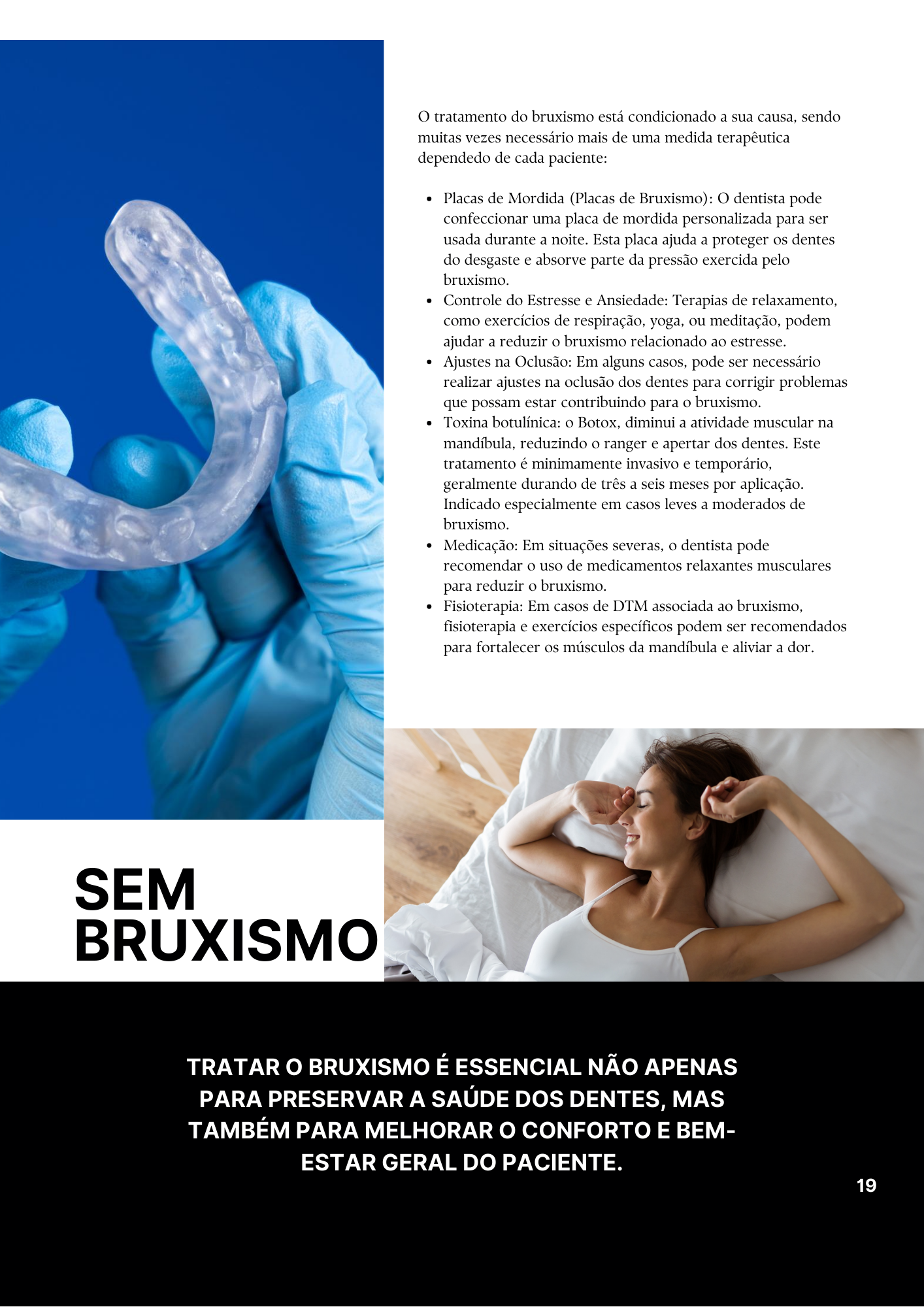 O tratamento do bruxismo está condicionado a sua causa, sendo muitas vezes necessário mais de uma medida terapêutica dependedo de cada paciente:

• Placas de Mordida (Placas de Bruxismo): O dentista pode confeccionar uma placa de mordida personalizada para ser usada durante a noite. Esta placa ajuda a proteger os dentes do desgaste e absorve parte da pressão exercida pelo bruxismo.
• Controle do Estresse e Ansiedade: Terapias de relaxamento, como exercícios de respiração, yoga, ou meditação, podem ajudar a reduzir o bruxismo relacionado ao estresse.
• Ajustes na Oclusão: Em alguns casos, pode ser necessário realizar ajustes na oclusão dos dentes para corrigir problemas que possam estar contribuindo para o bruxismo.
• Toxina botulínica: o Botox, diminui a atividade muscular na mandíbula, reduzindo o ranger e apertar dos dentes. Este tratamento é minimamente invasivo e temporário, geralmente durando de três a seis meses por aplicação. Indicado especialmente em casos leves a moderados de bruxismo.
• Medicação: Em situações severas, o dentista pode recomendar o uso de medicamentos relaxantes musculares para reduzir o bruxismo.
• Fisioterapia: Em casos de DTM associada ao bruxismo, fisioterapia e exercícios específicos podem ser recomendados para fortalecer os músculos da mandíbula e aliviar a dor.

SEM
BRUXISMO

TRATAR O BRUXISMO É ESSENCIAL NÃO APENAS PARA PRESERVAR A SAÚDE DOS DENTES, MAS TAMBÉM PARA MELHORAR O CONFORTO E BEM-ESTAR GERAL DO PACIENTE.

19